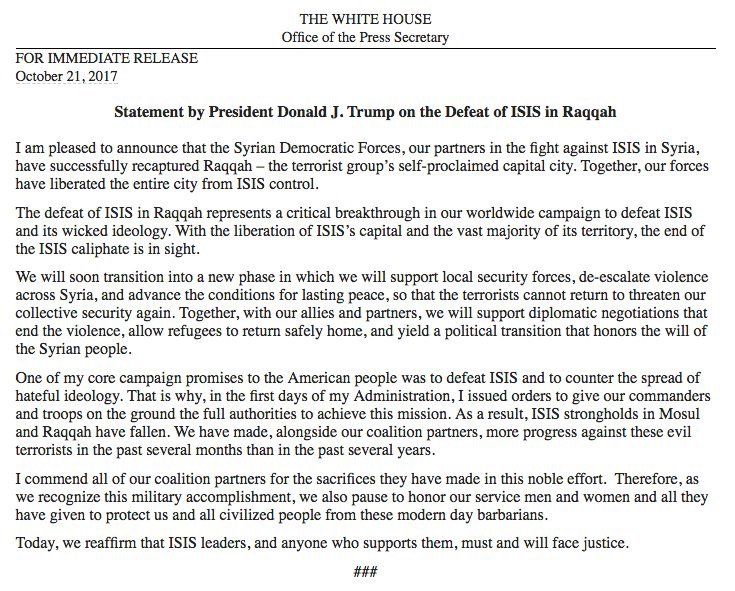 THE WHITE HOUSE
Office of the Press Secretary

FOR IMMEDIATE RELEASE
October 21, 2017

Statement by President Donald J. Trump on the Defeat of ISIS in Raqqah

I am pleased to announce that the Syrian Democratic Forces, our partners in the fight against ISIS in Syria, have successfully recaptured Raqqah – the terrorist group's self-proclaimed capital city. Together, our forces have liberated the entire city from ISIS control.

The defeat of ISIS in Raqqah represents a critical breakthrough in our worldwide campaign to defeat ISIS and its wicked ideology. With the liberation of ISIS's capital and the vast majority of its territory, the end of the ISIS caliphate is in sight.

We will soon transition into a new phase in which we will support local security forces, de-escalate violence across Syria, and advance the conditions for lasting peace, so that the terrorists cannot return to threaten our collective security again. Together, with our allies and partners, we will support diplomatic negotiations that end the violence, allow refugees to return safely home, and yield a political transition that honors the will of the Syrian people.

One of my core campaign promises to the American people was to defeat ISIS and to counter the spread of hateful ideology. That is why, in the first days of my Administration, I issued orders to give our commanders and troops on the ground the full authorities to achieve this mission. As a result, ISIS strongholds in Mosul and Raqqah have fallen. We have made, alongside our coalition partners, more progress against these evil terrorists in the past several months than in the past several years.

I commend all of our coalition partners for the sacrifices they have made in this noble effort. Therefore, as we recognize this military accomplishment, we also pause to honor our service men and women and all they have given to protect us and all civilized people from these modern day barbarians.

Today, we reaffirm that ISIS leaders, and anyone who supports them, must and will face justice.

###